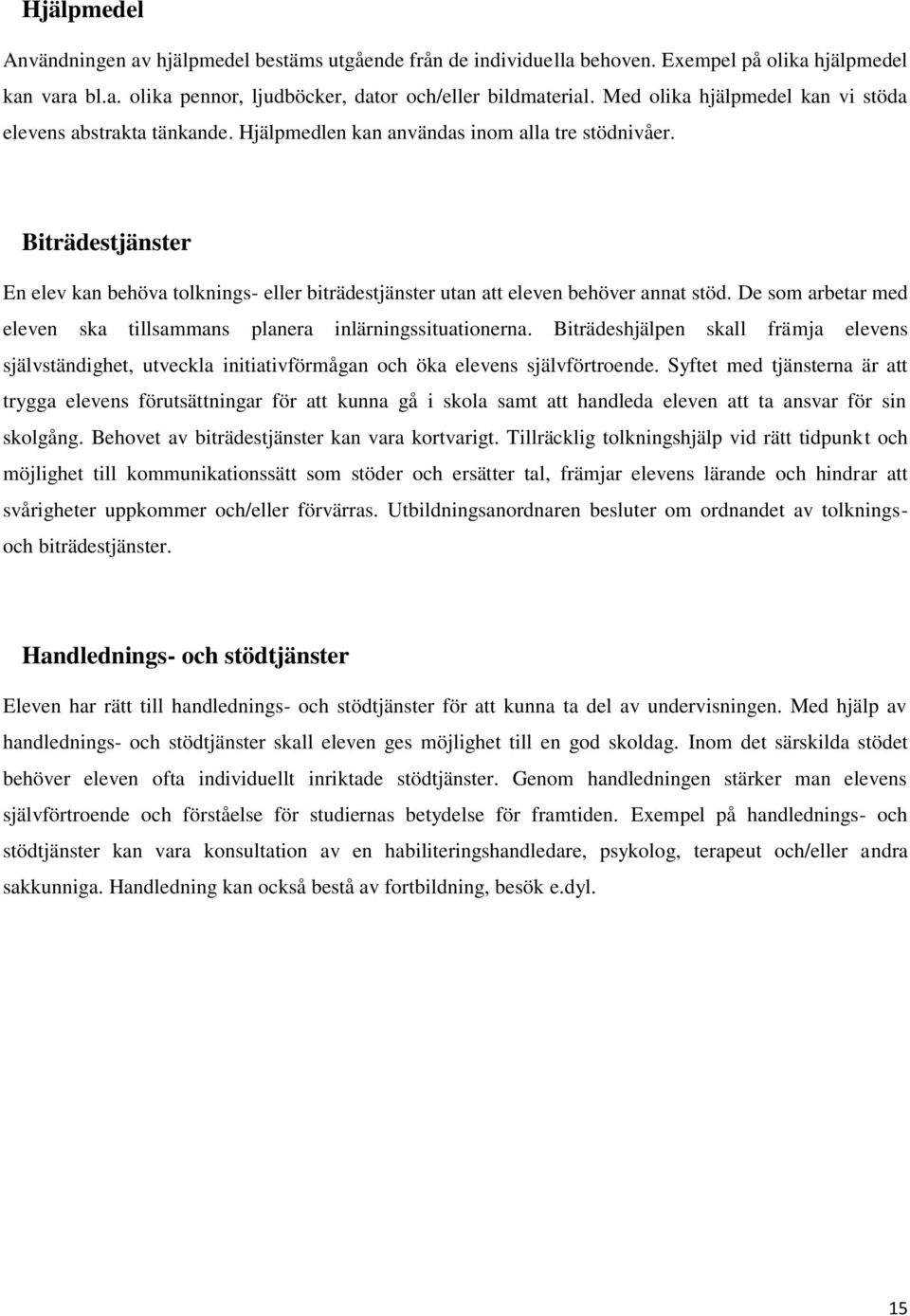 Hjälpmedel

Användningen av hjälpmedel bestäms utgående från de individuella behoven. Exempel på olika hjälpmedel kan vara bl.a. olika pennor, ljudböcker, dator och/eller bildmaterial. Med olika hjälpmedel kan vi stöda elevens abstrakta tänkande. Hjälpmedlen kan användas inom alla tre stödnivåer.

Biträdestjänster

En elev kan behöva tolknings- eller biträdestjänster utan att eleven behöver annat stöd. De som arbetar med eleven ska tillsammans planera inlärningssituationerna. Biträdeshjälpen skall främja elevens självständighet, utveckla initiativförmågan och öka elevens självförtroende. Syftet med tjänsterna är att trygga elevens förutsättningar för att kunna gå i skola samt att handleda eleven att ta ansvar för sin skolgång. Behovet av biträdestjänster kan vara kortvarigt. Tillräcklig tolkningshjälp vid rätt tidpunkt och möjlighet till kommunikationssätt som stöder och ersätter tal, främjar elevens lärande och hindrar att svårigheter uppkommer och/eller förvärras. Utbildningsanordnaren besluter om ordnandet av tolknings- och biträdestjänster.

Handlednings- och stödtjänster

Eleven har rätt till handlednings- och stödtjänster för att kunna ta del av undervisningen. Med hjälp av handlednings- och stödtjänster skall eleven ges möjlighet till en god skoldag. Inom det särskilda stödet behöver eleven ofta individuellt inriktade stödtjänster. Genom handledningen stärker man elevens självförtroende och förståelse för studiernas betydelse för framtiden. Exempel på handlednings- och stödtjänster kan vara konsultation av en habiliteringshandledare, psykolog, terapeut och/eller andra sakkunniga. Handledning kan också bestå av fortbildning, besök e.dyl.

15